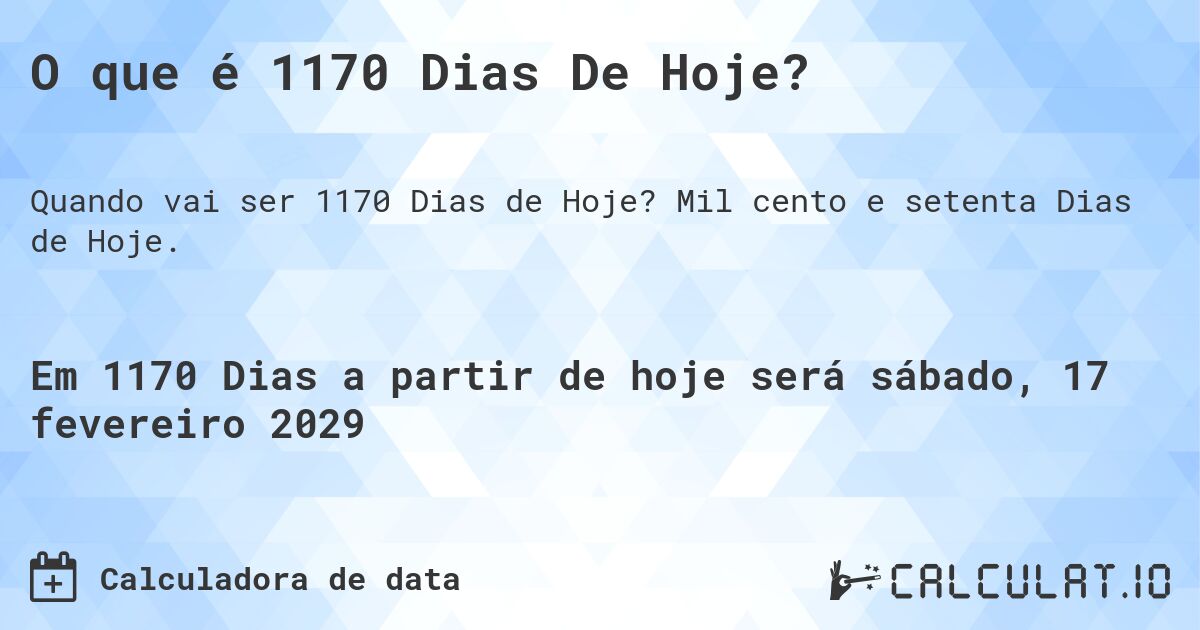 O que é 1170 Dias De Hoje?

Quando vai ser 1170 Dias de Hoje? Mil cento e setenta Dias de Hoje.

Em 1170 Dias a partir de hoje será sábado, 17 fevereiro 2029

Calculadora de data

CALCULAT.IO